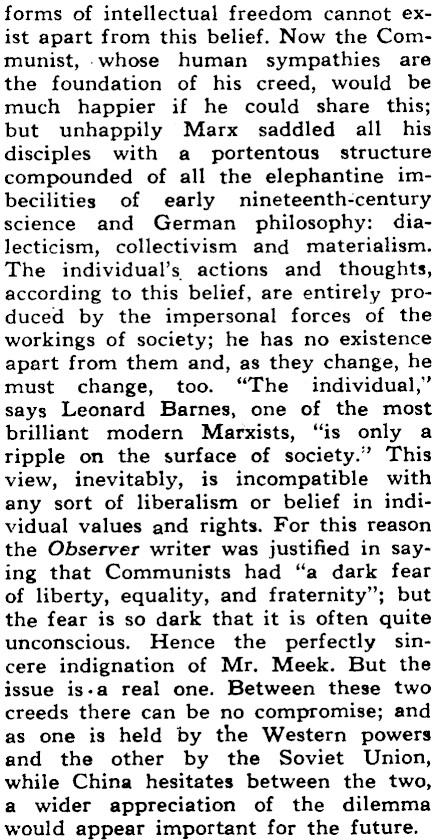 forms of intellectual freedom cannot exist apart from this belief. Now the Communist, whose human sympathies are the foundation of his creed, would be much happier if he could share this; but unhappily Marx saddled all his disciples with a portentous structure compounded of all the elephantine imbecilities of early nineteenth-century science and German philosophy: dialecticism, collectivism and materialism. The individual's actions and thoughts, according to this belief, are entirely produced by the impersonal forces of the workings of society; he has no existence apart from them and, as they change, he must change, too. "The individual," says Leonard Barnes, one of the most brilliant modern Marxists, "is only a ripple on the surface of society." This view, inevitably, is incompatible with any sort of liberalism or belief in individual values and rights. For this reason the Observer writer was justified in saying that Communists had "a dark fear of liberty, equality, and fraternity"; but the fear is so dark that it is often quite unconscious. Hence the perfectly sincere indignation of Mr. Meek. But the issue is a real one. Between these two creeds there can be no compromise; and as one is held by the Western powers and the other by the Soviet Union, while China hesitates between the two, a wider appreciation of the dilemma would appear important for the future.